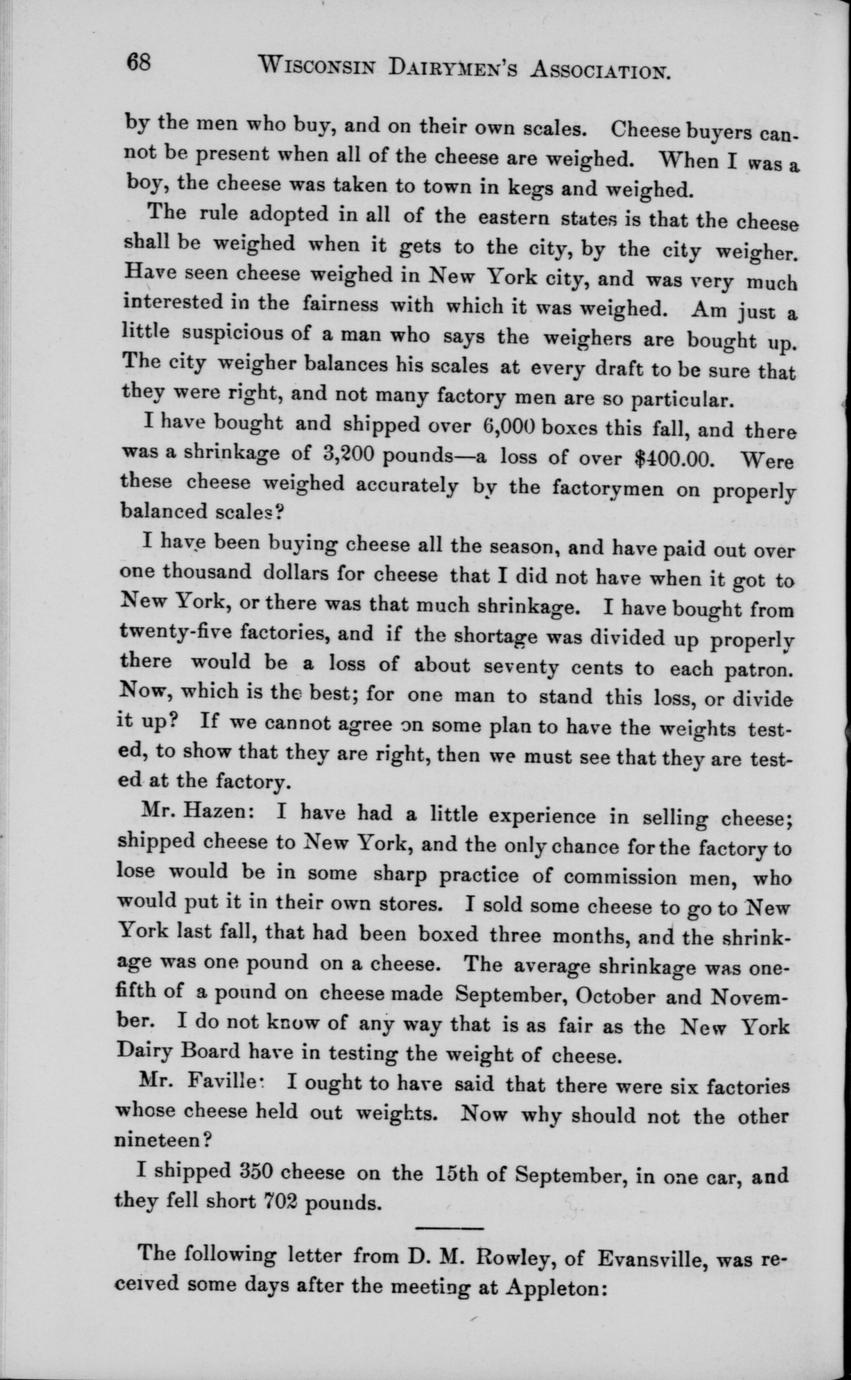 68 WISCONSIN DAIRYMEN'S ASSOCIATION.

by the men who buy, and on their own scales. Cheese buyers cannot be present when all of the cheese are weighed. When I was a boy, the cheese was taken to town in kegs and weighed.

The rule adopted in all of the eastern states is that the cheese shall be weighed when it gets to the city, by the city weigher. Have seen cheese weighed in New York city, and was very much interested in the fairness with which it was weighed. Am just a little suspicious of a man who says the weighers are bought up. The city weigher balances his scales at every draft to be sure that they were right, and not many factory men are so particular.

I have bought and shipped over 6,000 boxes this fall, and there was a shrinkage of 3,200 pounds—a loss of over $400.00. Were these cheese weighed accurately by the factorymen on properly balanced scales?

I have been buying cheese all the season, and have paid out over one thousand dollars for cheese that I did not have when it got to New York, or there was that much shrinkage. I have bought from twenty-five factories, and if the shortage was divided up properly there would be a loss of about seventy cents to each patron. Now, which is the best; for one man to stand this loss, or divide it up? If we cannot agree on some plan to have the weights tested, to show that they are right, then we must see that they are tested at the factory.

Mr. Hazen: I have had a little experience in selling cheese; shipped cheese to New York, and the only chance for the factory to lose would be in some sharp practice of commission men, who would put it in their own stores. I sold some cheese to go to New York last fall, that had been boxed three months, and the shrinkage was one pound on a cheese. The average shrinkage was one-fifth of a pound on cheese made September, October and November. I do not know of any way that is as fair as the New York Dairy Board have in testing the weight of cheese.

Mr. Faville: I ought to have said that there were six factories whose cheese held out weights. Now why should not the other nineteen?

I shipped 350 cheese on the 15th of September, in one car, and they fell short 702 pounds.

The following letter from D. M. Rowley, of Evansville, was received some days after the meeting at Appleton: